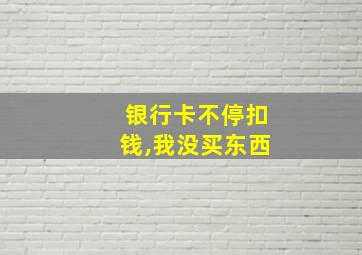 银行卡不停扣钱,我没买东西